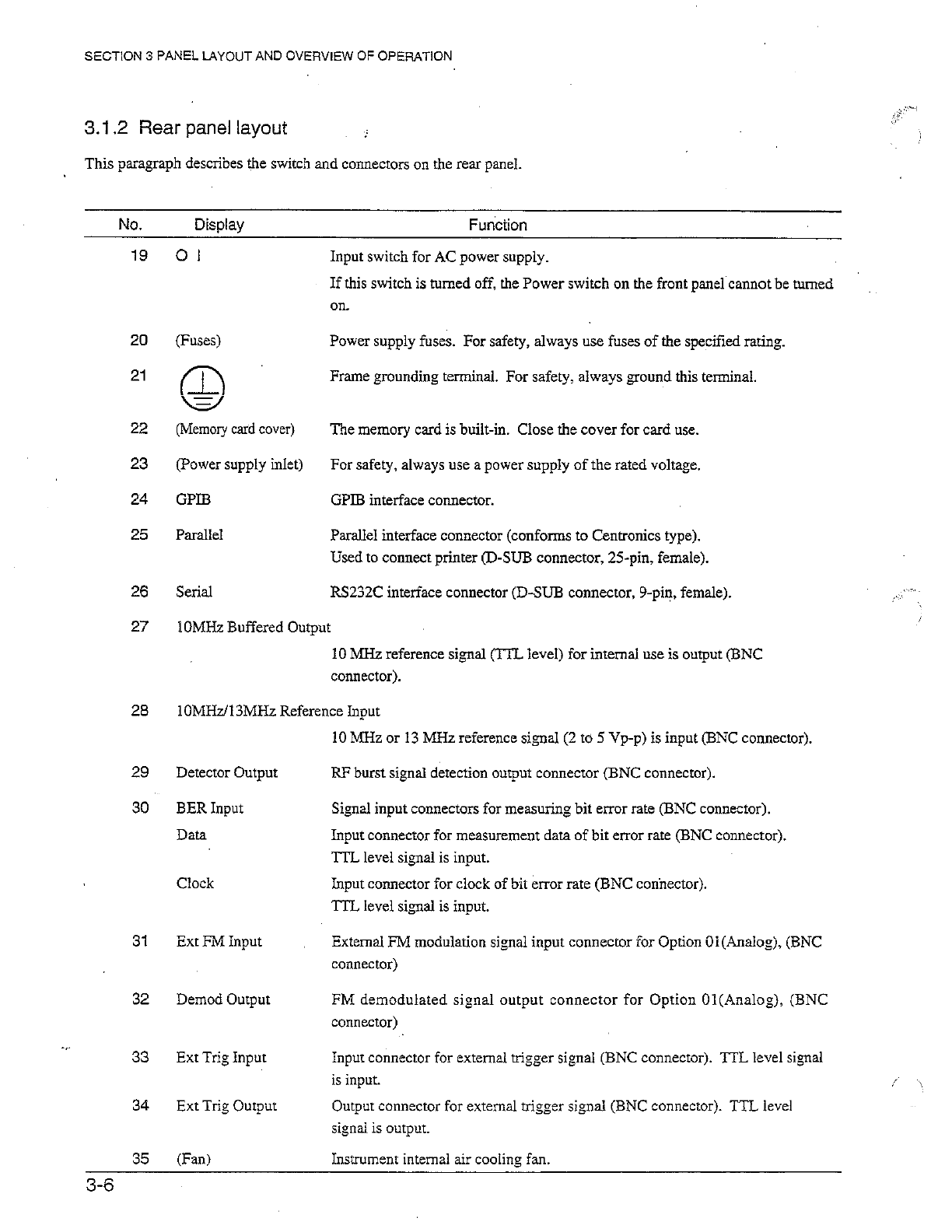 SECTION 3 PANEL LAYOUT AND OVERVIEW OF OPERATION

3.1.2 Rear panel layout

This paragraph describes the switch and connectors on the rear panel.

| No. | Display | Function |
|---|---|---|
| 19 | O I | Input switch for AC power supply. If this switch is turned off, the Power switch on the front panel cannot be turned on. |
| 20 | (Fuses) | Power supply fuses. For safety, always use fuses of the specified rating. |
| 21 | | Frame grounding terminal. For safety, always ground this terminal. |
| 22 | (Memory card cover) | The memory card is built-in. Close the cover for card use. |
| 23 | (Power supply inlet) | For safety, always use a power supply of the rated voltage. |
| 24 | GPIB | GPIB interface connector. |
| 25 | Parallel | Parallel interface connector (conforms to Centronics type). Used to connect printer (D-SUB connector, 25-pin, female). |
| 26 | Serial | RS232C interface connector (D-SUB connector, 9-pin, female). |
| 27 | 10MHz Buffered Output | 10 MHz reference signal (TTL level) for internal use is output (BNC connector). |
| 28 | 10MHz/13MHz Reference Input | 10 MHz or 13 MHz reference signal (2 to 5 Vp-p) is input (BNC connector). |
| 29 | Detector Output | RF burst signal detection output connector (BNC connector). |
| 30 | BER Input | Signal input connectors for measuring bit error rate (BNC connector). |
| | Data | Input connector for measurement data of bit error rate (BNC connector). TTL level signal is input. |
| | Clock | Input connector for clock of bit error rate (BNC connector). TTL level signal is input. |
| 31 | Ext FM Input | External FM modulation signal input connector for Option 01(Analog), (BNC connector) |
| 32 | Demod Output | FM demodulated signal output connector for Option 01(Analog), (BNC connector) |
| 33 | Ext Trig Input | Input connector for external trigger signal (BNC connector). TTL level signal is input. |
| 34 | Ext Trig Output | Output connector for external trigger signal (BNC connector). TTL level signal is output. |
| 35 | (Fan) | Instrument internal air cooling fan. |

3-6